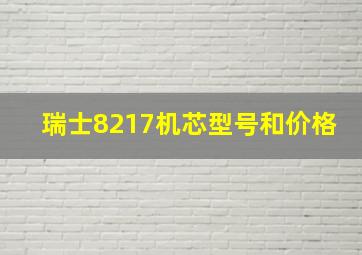 瑞士8217机芯型号和价格